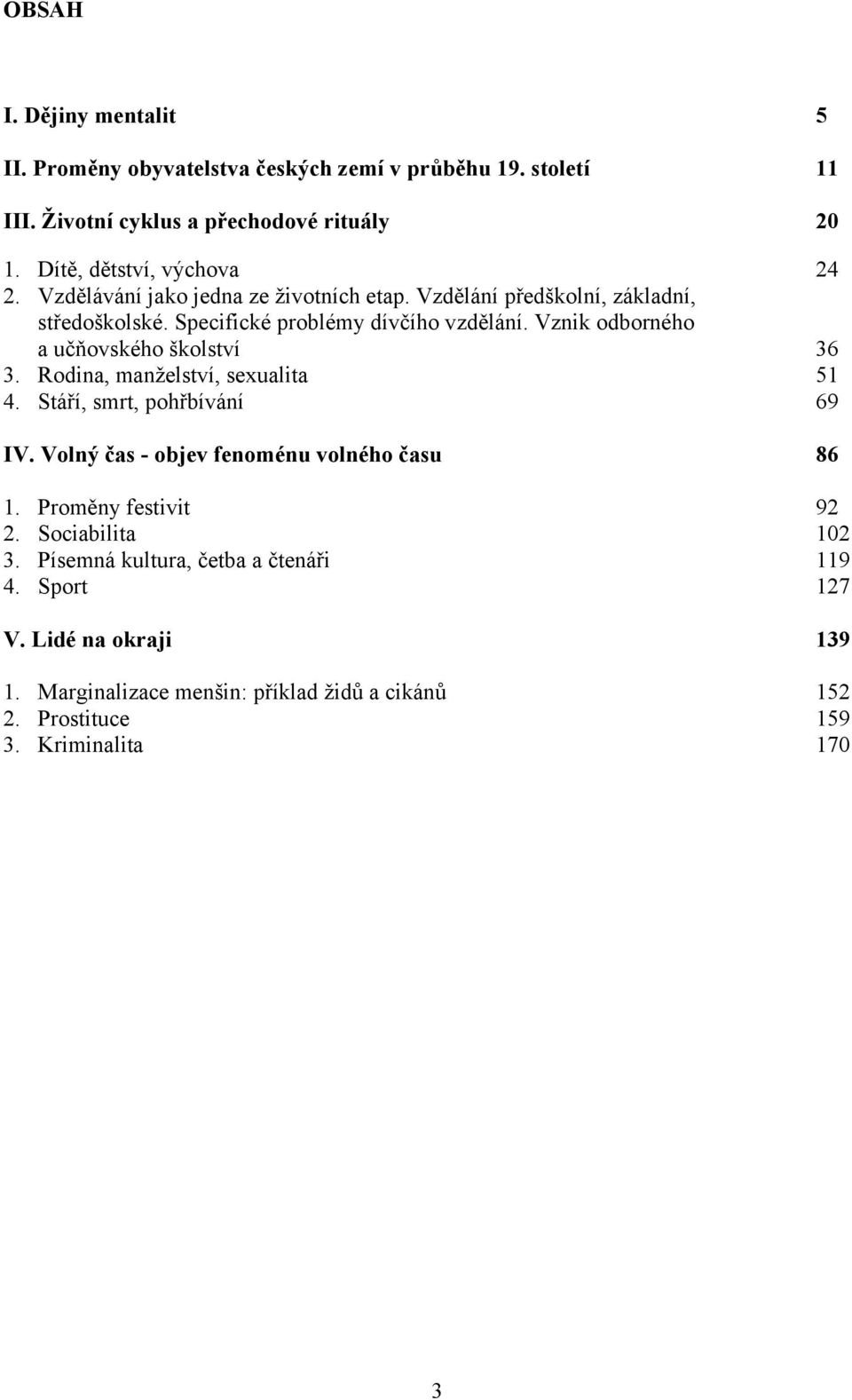 OBSAH

I. Dějiny mentalit 5

II. Proměny obyvatelstva českých zemí v průběhu 19. století 11

III. Životní cyklus a přechodové rituály 20

1. Dítě, dětství, výchova 24
2. Vzdělávání jako jedna ze životních etap. Vzdělání předškolní, základní, středoškolské. Specifické problémy dívčího vzdělání. Vznik odborného a učňovského školství 36
3. Rodina, manželství, sexualita 51
4. Stáří, smrt, pohřbívání 69

IV. Volný čas - objev fenoménu volného času 86

1. Proměny festivit 92
2. Sociabilita 102
3. Písemná kultura, četba a čtenáři 119
4. Sport 127

V. Lidé na okraji 139

1. Marginalizace menšin: příklad židů a cikánů 152
2. Prostituce 159
3. Kriminalita 170

3